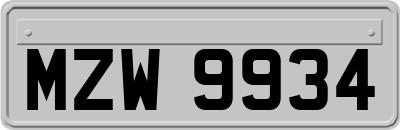 MZW 9934